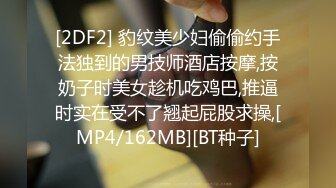 [2DF2] 豹纹美少妇偷偷约手法独到的男技师酒店按摩,按奶子时美女趁机吃鸡巴,推逼时实在受不了翘起屁股求操,[MP4/162MB][BT种子]